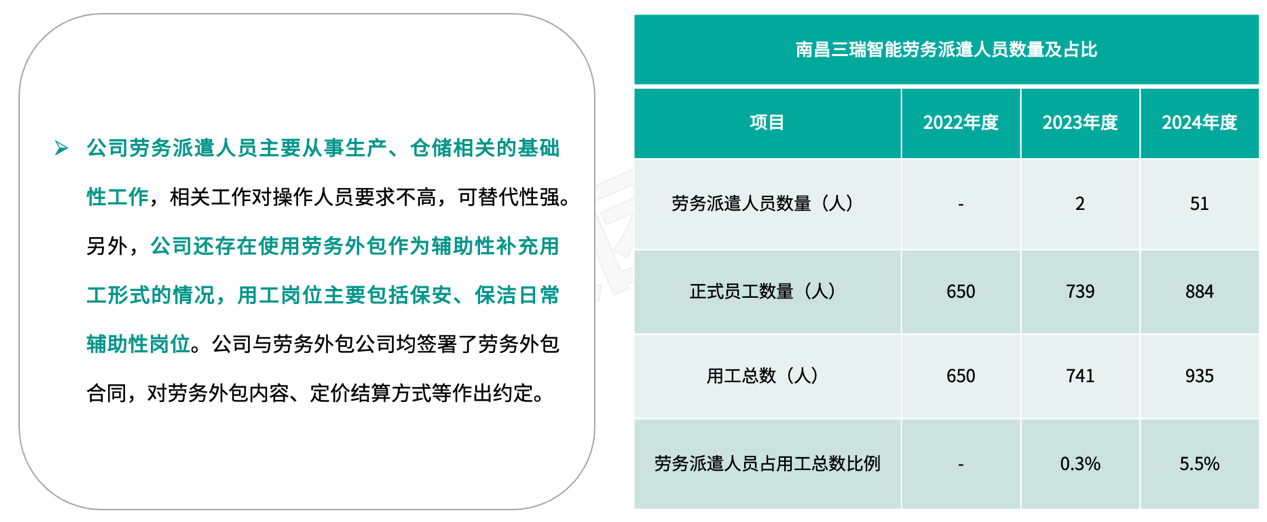 ➢ 公司劳务派遣人员主要从事生产、仓储相关的基础性工作，相关工作对操作人员要求不高，可替代性强。另外，公司还存在使用劳务外包作为辅助性补充用工形式的情况，用工岗位主要包括保安、保洁日常辅助性岗位。公司与劳务外包公司均签署了劳务外包合同，对劳务外包内容、定价结算方式等作出约定。

南昌三瑞智能劳务派遣人员数量及占比

| 项目 | 2022年度 | 2023年度 | 2024年度 |
|---|---|---|---|
| 劳务派遣人员数量（人） | - | 2 | 51 |
| 正式员工数量（人） | 650 | 739 | 884 |
| 用工总数（人） | 650 | 741 | 935 |
| 劳务派遣人员占用工总数比例 | - | 0.3% | 5.5% |